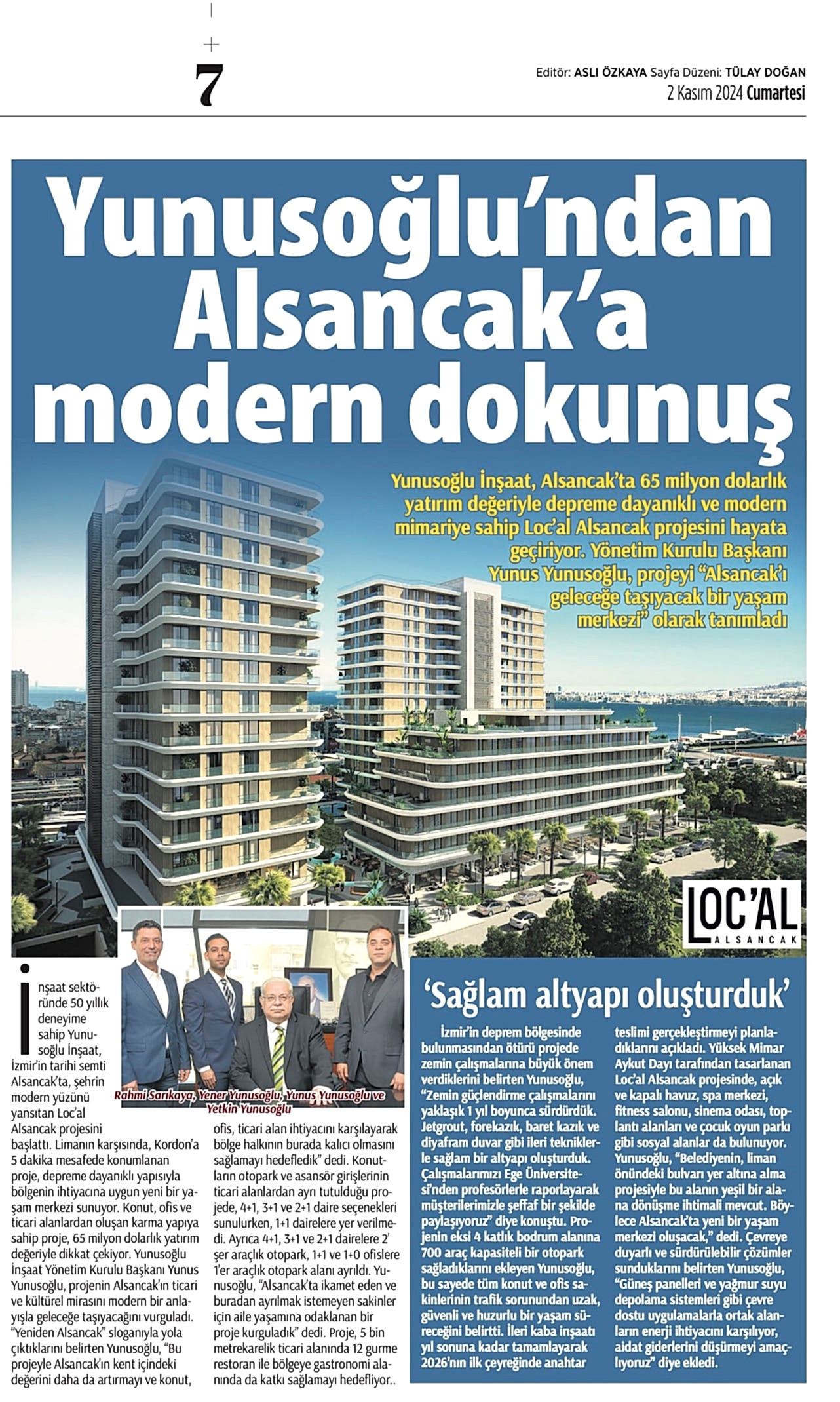 7

Editör: ASLI ÖZKAYA Sayfa Düzeni: TÜLAY DOĞAN
2 Kasım 2024 Cumartesi

Yunusoğlu'ndan Alsancak'a modern dokunuş

Yunusoğlu İnşaat, Alsancak'ta 65 milyon dolarlık yatırım değeriyle depreme dayanıklı ve modern mimariye sahip Loc'al Alsancak projesini hayata geçiriyor. Yönetim Kurulu Başkanı Yunus Yunusoğlu, projeyi "Alsancak'ı geleceğe taşıyacak bir yaşam merkezi" olarak tanımladı

LOC'AL ALSANCAK

Rahmi Sarıkaya, Yener Yunusoğlu, Yunus Yunusoğlu ve Yetkin Yunusoğlu

İnşaat sektöründe 50 yıllık deneyime sahip Yunusoğlu İnşaat, İzmir'in tarihi semti Alsancak'ta, şehrin modern yüzünü yansıtan Loc'al Alsancak projesini başlattı. Limanın karşısında, Kordon'a 5 dakika mesafede konumlanan proje, depreme dayanıklı yapısıyla bölgenin ihtiyacına uygun yeni bir yaşam merkezi sunuyor. Konut, ofis ve ticari alanlardan oluşan karma yapıya sahip proje, 65 milyon dolarlık yatırım değeriyle dikkat çekiyor. Yunusoğlu İnşaat Yönetim Kurulu Başkanı Yunus Yunusoğlu, projenin Alsancak'ın ticari ve kültürel mirasını modern bir anlayışla geleceğe taşıyacağını vurguladı. "Yeniden Alsancak" sloganıyla yola çıktıklarını belirten Yunusoğlu, "Bu projeyle Alsancak'ın kent içindeki değerini daha da artırmayı ve konut, ofis, ticari alan ihtiyacını karşılayarak bölge halkının burada kalıcı olmasını sağlamayı hedefledik" dedi. Konutların otopark ve asansör girişlerinin ticari alanlardan ayrı tutulduğu projede, 4+1, 3+1 ve 2+1 daire seçenekleri sunulurken, 1+1 dairelere yer verilmedi. Ayrıca 4+1, 3+1 ve 2+1 dairelere 2' şer araçlık otopark, 1+1 ve 1+0 ofislere 1'er araçlık otopark alanı ayrıldı. Yunusoğlu, "Alsancak'ta ikamet eden ve buradan ayrılmak istemeyen sakinler için aile yaşamına odaklanan bir proje kurguladık" dedi. Proje, 5 bin metrekarelik ticari alanında 12 gurme restoran ile bölgeye gastronomi alanında da katkı sağlamayı hedefliyor..

'Sağlam altyapı oluşturduk'

İzmir'in deprem bölgesinde bulunmasından ötürü projede zemin çalışmalarına büyük önem verdiklerini belirten Yunusoğlu, "Zemin güçlendirme çalışmalarını yaklaşık 1 yıl boyunca sürdürdük. Jetgrout, forekazık, baret kazık ve diyafram duvar gibi ileri tekniklerle sağlam bir altyapı oluşturduk. Çalışmalarımızı Ege Üniversitesi'nden profesörlerle raporlayarak müşterilerimizle şeffaf bir şekilde paylaşıyoruz" diye konuştu. Projenin eksi 4 katlık bodrum alanına 700 araç kapasiteli bir otopark sağladıklarını ekleyen Yunusoğlu, bu sayede tüm konut ve ofis sakinlerinin trafik sorunundan uzak, güvenli ve huzurlu bir yaşam süreceğini belirtti. İleri kaba inşaatı yıl sonuna kadar tamamlayarak 2026'nın ilk çeyreğinde anahtar teslimi gerçekleştirmeyi planladıklarını açıkladı. Yüksek Mimar Aykut Dayı tarafından tasarlanan Loc'al Alsancak projesinde, açık ve kapalı havuz, spa merkezi, fitness salonu, sinema odası, toplantı alanları ve çocuk oyun parkı gibi sosyal alanlar da bulunuyor. Yunusoğlu, "Belediyenin, liman önündeki bulvarı yer altına alma projesiyle bu alanın yeşil bir alana dönüşme ihtimali mevcut. Böylece Alsancak'ta yeni bir yaşam merkezi oluşacak," dedi. Çevreye duyarlı ve sürdürülebilir çözümler sunduklarını belirten Yunusoğlu, "Güneş panelleri ve yağmur suyu depolama sistemleri gibi çevre dostu uygulamalarla ortak alanların enerji ihtiyacını karşılıyor, aidat giderlerini düşürmeyi amaçlıyoruz" diye ekledi.